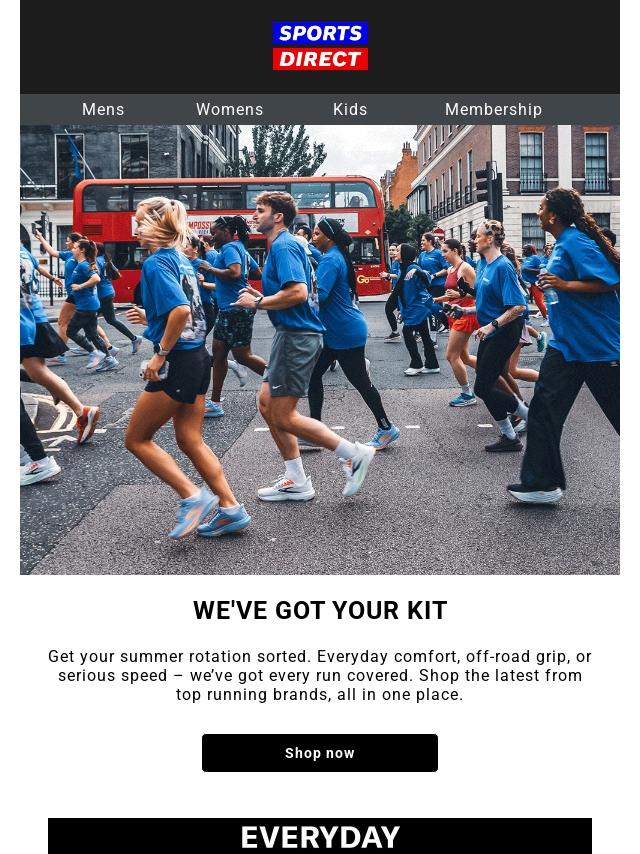 SPORTS DIRECT

Mens Womens Kids Membership

WE'VE GOT YOUR KIT

Get your summer rotation sorted. Everyday comfort, off-road grip, or serious speed – we've got every run covered. Shop the latest from top running brands, all in one place.

Shop now

EVERYDAY